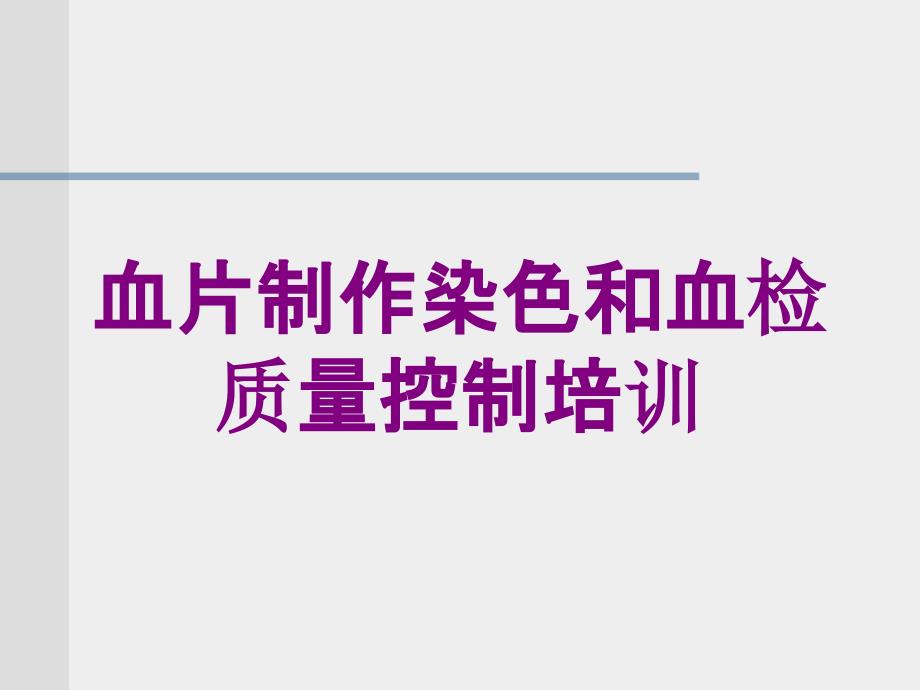 血片制作染色和血检质量控制培训